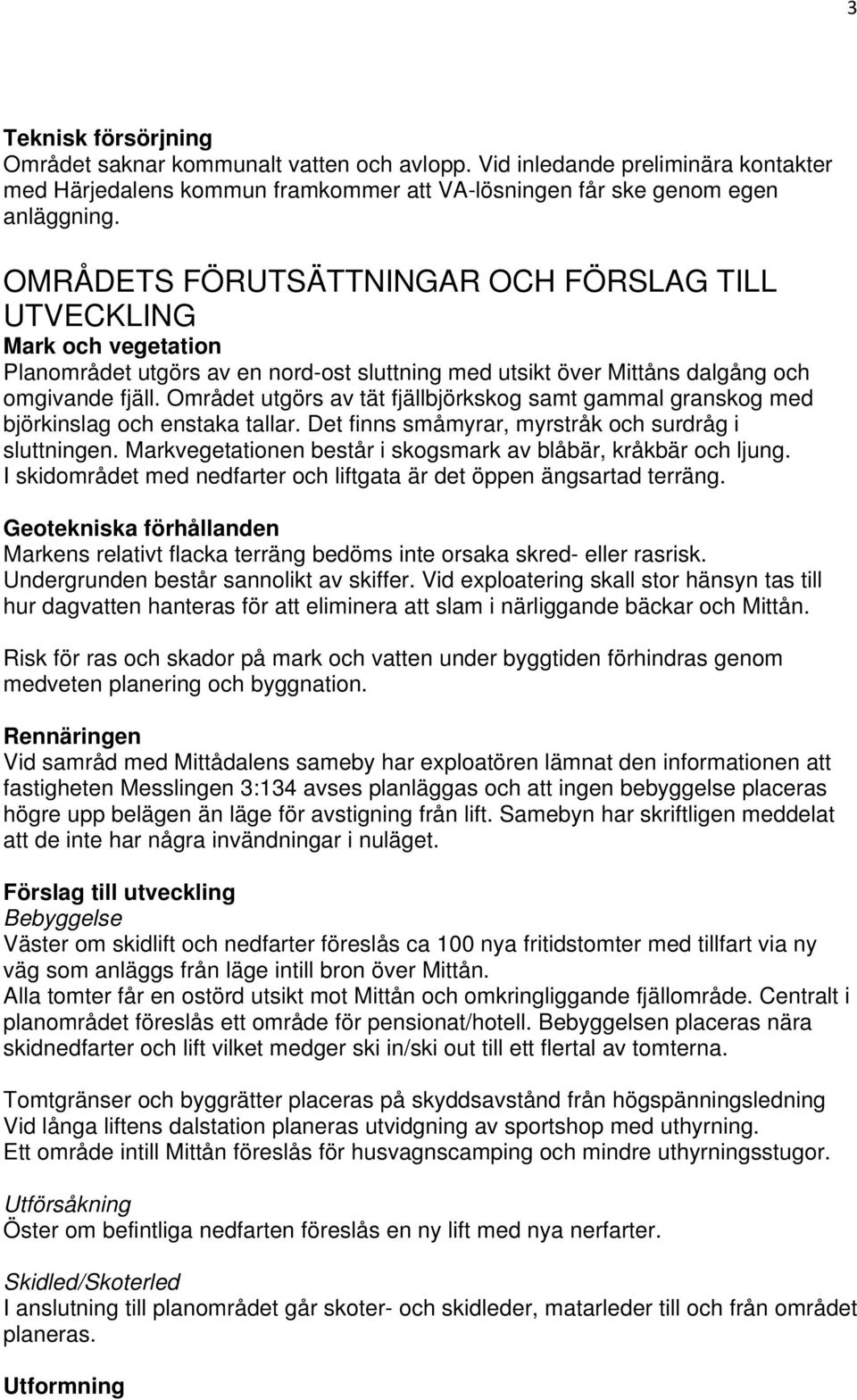 3

Teknisk försörjning
Området saknar kommunalt vatten och avlopp. Vid inledande preliminära kontakter med Härjedalens kommun framkommer att VA-lösningen får ske genom egen anläggning.

OMRÅDETS FÖRUTSÄTTNINGAR OCH FÖRSLAG TILL UTVECKLING
Mark och vegetation
Planområdet utgörs av en nord-ost sluttning med utsikt över Mittåns dalgång och omgivande fjäll. Området utgörs av tät fjällbjörkskog samt gammal granskog med björkinslag och enstaka tallar. Det finns småmyrar, myrstråk och surdråg i sluttningen. Markvegetationen består i skogsmark av blåbär, kråkbär och ljung. I skidområdet med nedfarter och liftgata är det öppen ängsartad terräng.

Geotekniska förhållanden
Markens relativt flacka terräng bedöms inte orsaka skred- eller rasrisk. Undergrunden består sannolikt av skiffer. Vid exploatering skall stor hänsyn tas till hur dagvatten hanteras för att eliminera att slam i närliggande bäckar och Mittån.

Risk för ras och skador på mark och vatten under byggtiden förhindras genom medveten planering och byggnation.

Rennäringen
Vid samråd med Mittådalens sameby har exploatören lämnat den informationen att fastigheten Messlingen 3:134 avses planläggas och att ingen bebyggelse placeras högre upp belägen än läge för avstigning från lift. Samebyn har skriftligen meddelat att de inte har några invändningar i nuläget.

Förslag till utveckling
Bebyggelse
Väster om skidlift och nedfarter föreslås ca 100 nya fritidstomter med tillfart via ny väg som anläggs från läge intill bron över Mittån.
Alla tomter får en ostörd utsikt mot Mittån och omkringliggande fjällområde. Centralt i planområdet föreslås ett område för pensionat/hotell. Bebyggelsen placeras nära skidnedfarter och lift vilket medger ski in/ski out till ett flertal av tomterna.

Tomtgränser och byggrätter placeras på skyddsavstånd från högspänningsledning
Vid långa liftens dalstation planeras utvidgning av sportshop med uthyrning.
Ett område intill Mittån föreslås för husvagnscamping och mindre uthyrningsstugor.

Utförsåkning
Öster om befintliga nedfarten föreslås en ny lift med nya nerfarter.

Skidled/Skoterled
I anslutning till planområdet går skoter- och skidleder, matarleder till och från området planeras.

Utformning